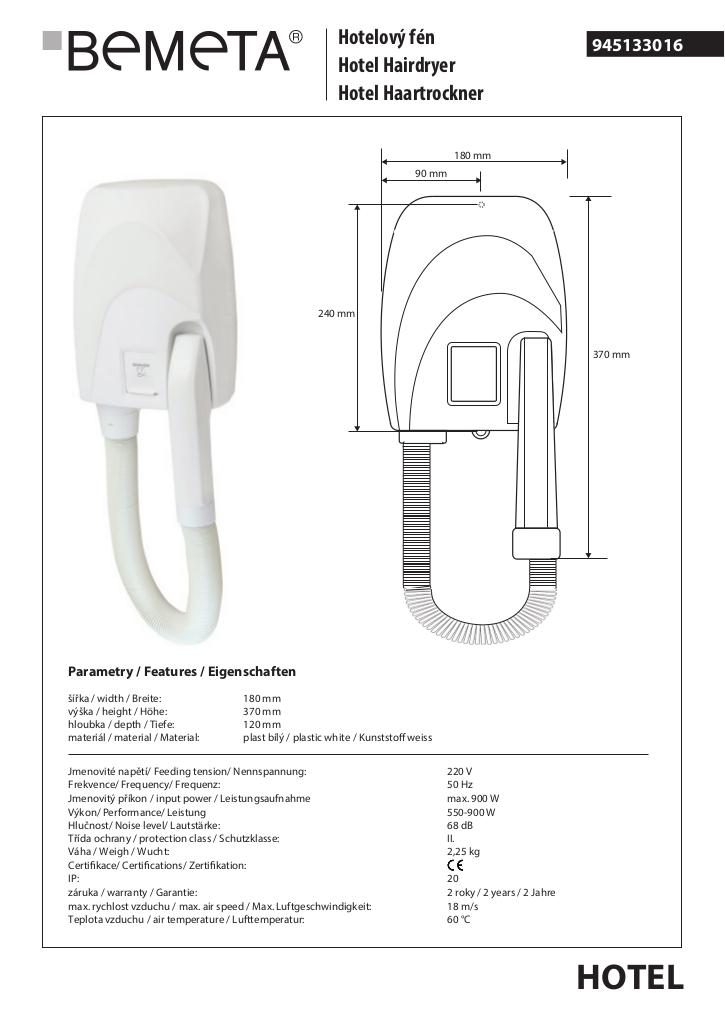 BEMETA®

Hotelový fén
Hotel Hairdryer
Hotel Haartrockner

945133016

180 mm
90 mm
240 mm
370 mm

Parametry / Features / Eigenschaften

| | |
|---|---|
| šířka / width / Breite: | 180 mm |
| výška / height / Höhe: | 370 mm |
| hloubka / depth / Tiefe: | 120 mm |
| materiál / material / Material: | plast bílý / plastic white / Kunststoff weiss |

| | |
|---|---|
| Jmenovité napětí/ Feeding tension/ Nennspannung: | 220 V |
| Frekvence/ Frequency/ Frequenz: | 50 Hz |
| Jmenovitý příkon / input power / Leistungsaufnahme | max. 900 W |
| Výkon/ Performance/ Leistung | 550-900 W |
| Hlučnost/ Noise level/ Lautstärke: | 68 dB |
| Třída ochrany / protection class / Schutzklasse: | II. |
| Váha / Weigh / Wucht: | 2,25 kg |
| Certifikace/ Certifications/ Zertifikation: | CE |
| IP: | 20 |
| záruka / warranty / Garantie: | 2 roky / 2 years / 2 Jahre |
| max. rychlost vzduchu / max. air speed / Max. Luftgeschwindigkeit: | 18 m/s |
| Teplota vzduchu / air temperature / Lufttemperatur: | 60 °C |

HOTEL